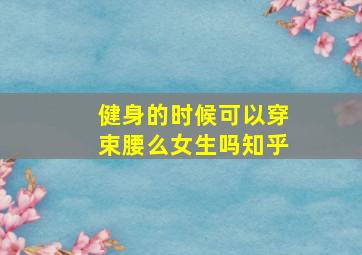 健身的时候可以穿束腰么女生吗知乎